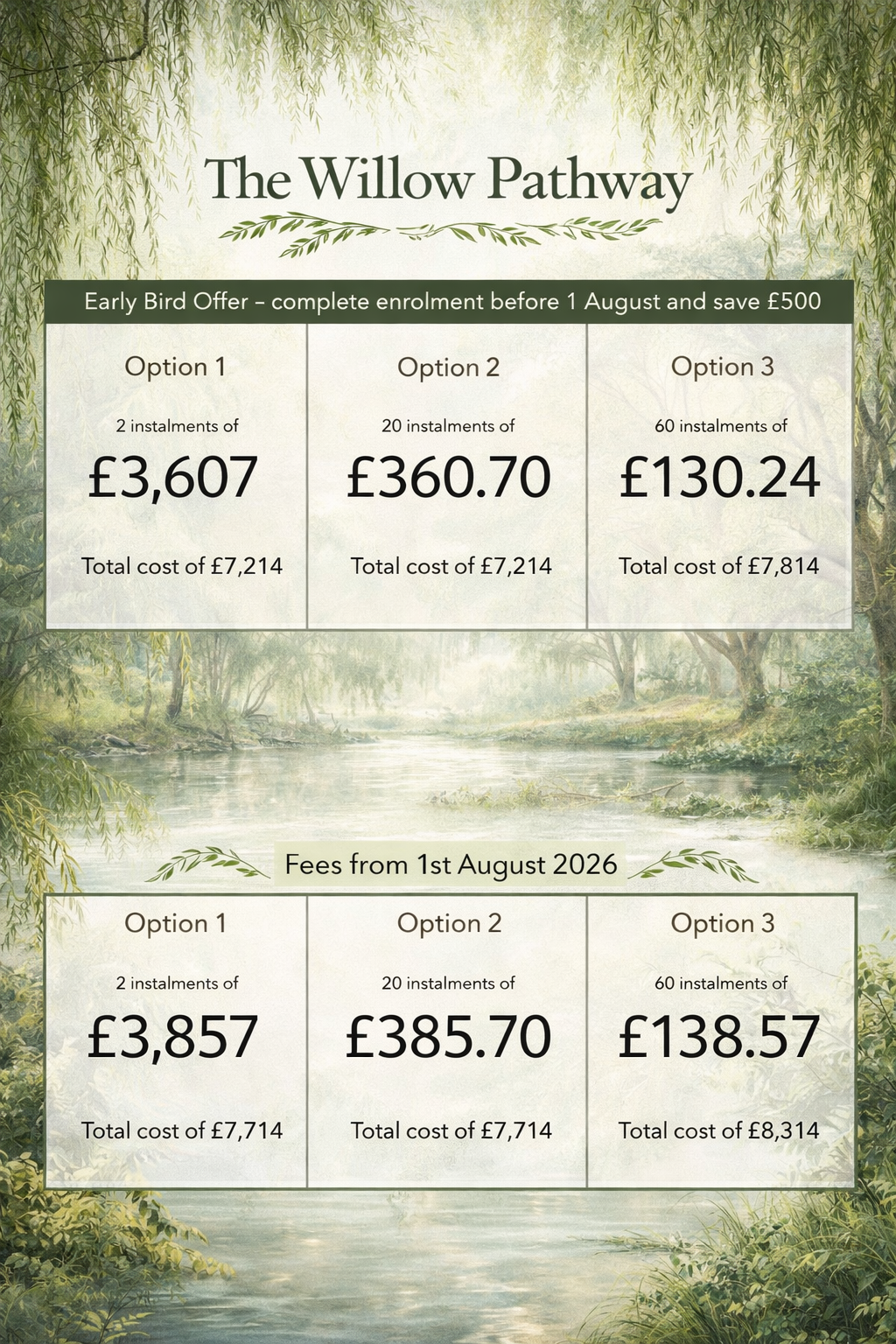 The Willow Pathway

Early Bird Offer – complete enrolment before 1 August and save £500

Option 1

2 instalments of

£3,607

Total cost of £7,214

Option 2

20 instalments of

£360.70

Total cost of £7,214

Option 3

60 instalments of

£130.24

Total cost of £7,814

Fees from 1st August 2026

Option 1

2 instalments of

£3,857

Total cost of £7,714

Option 2

20 instalments of

£385.70

Total cost of £7,714

Option 3

60 instalments of

£138.57

Total cost of £8,314